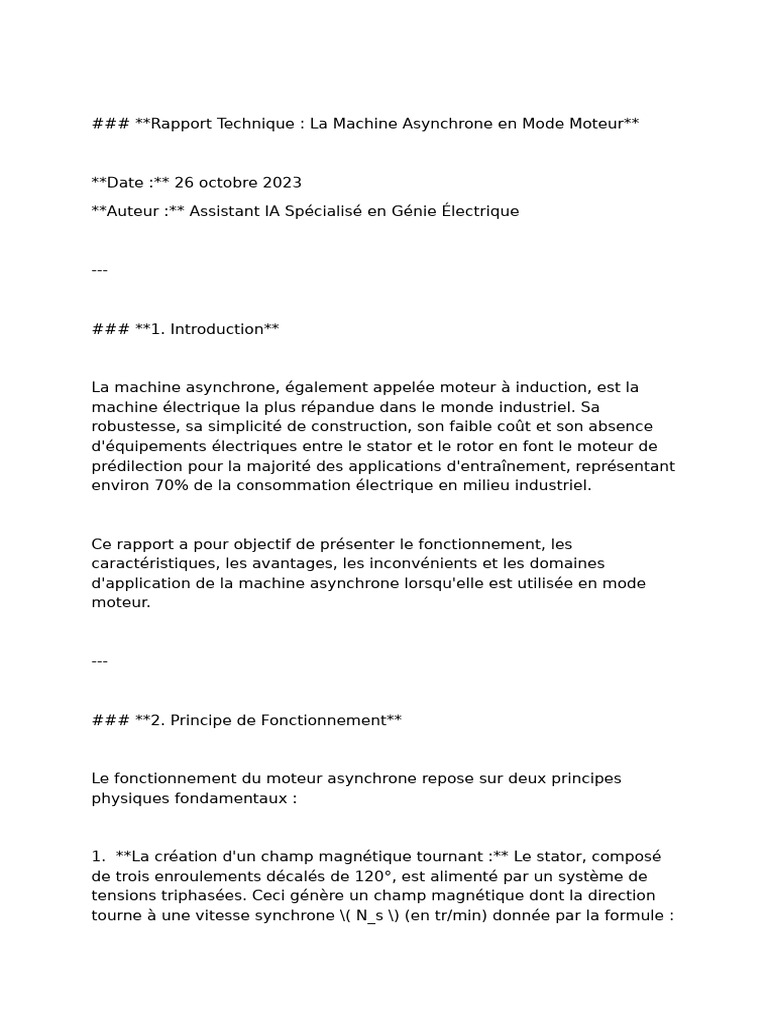 ### **Rapport Technique : La Machine Asynchrone en Mode Moteur**

**Date :** 26 octobre 2023

**Auteur :** Assistant IA Spécialisé en Génie Électrique

---

### **1. Introduction**

La machine asynchrone, également appelée moteur à induction, est la machine électrique la plus répandue dans le monde industriel. Sa robustesse, sa simplicité de construction, son faible coût et son absence d'équipements électriques entre le stator et le rotor en font le moteur de prédilection pour la majorité des applications d'entraînement, représentant environ 70% de la consommation électrique en milieu industriel.

Ce rapport a pour objectif de présenter le fonctionnement, les caractéristiques, les avantages, les inconvénients et les domaines d'application de la machine asynchrone lorsqu'elle est utilisée en mode moteur.

---

### **2. Principe de Fonctionnement**

Le fonctionnement du moteur asynchrone repose sur deux principes physiques fondamentaux :

1. **La création d'un champ magnétique tournant :** Le stator, composé de trois enroulements décalés de 120°, est alimenté par un système de tensions triphasées. Ceci génère un champ magnétique dont la direction tourne à une vitesse synchrone \( N_s \) (en tr/min) donnée par la formule :